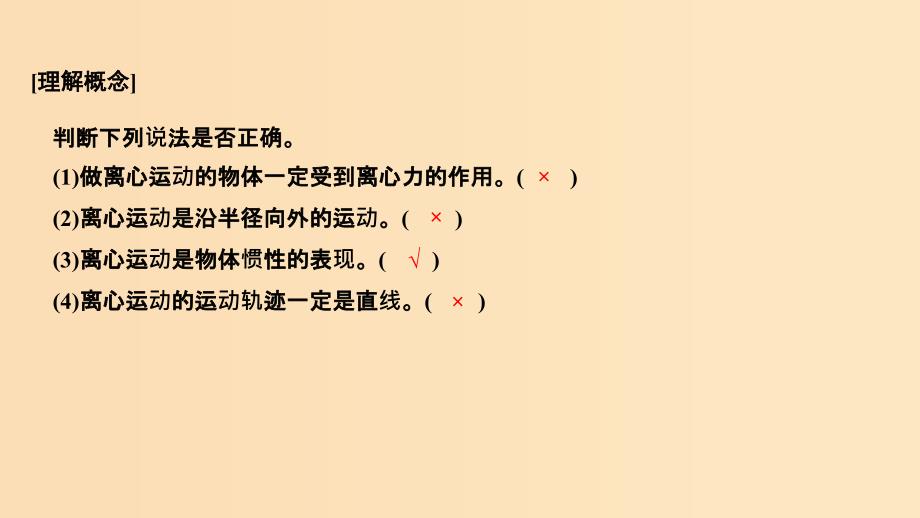 [理解概念]

判断下列说法是否正确。

(1)做离心运动的物体一定受到离心力的作用。( × )

(2)离心运动是沿半径向外的运动。( × )

(3)离心运动是物体惯性的表现。( √ )

(4)离心运动的运动轨迹一定是直线。( × )